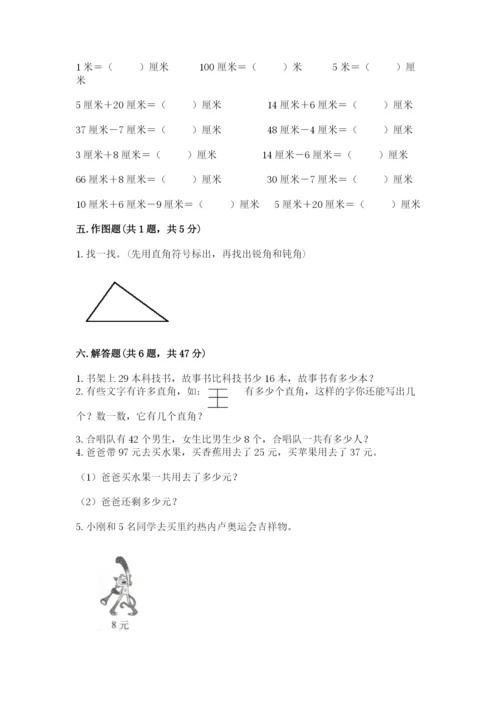 1 米＝（　　）厘米　　100 厘米＝（　　）米　　5 米＝（　　）厘米

5 厘米＋20 厘米＝（　　）厘米　　14 厘米＋6 厘米＝（　　）厘米

37 厘米－7 厘米＝（　　）厘米　　48 厘米－4 厘米＝（　　）厘米

3 厘米＋8 厘米＝（　　）厘米　　14 厘米－6 厘米＝（　　）厘米

66 厘米＋8 厘米＝（　　）厘米　　30 厘米－7 厘米＝（　　）厘米

10 厘米＋6 厘米－9 厘米＝（　　）厘米　5 厘米＋20 厘米＝（　　）厘米

五. 作图题（共 1 题，共 5 分）

1. 找一找。(先用直角符号标出，再找出锐角和钝角)

六. 解答题（共 6 题，共 47 分）

1. 书架上 29 本科技书，故事书比科技书少 16 本，故事书有多少本？
2. 有些文字有许多直角，如：王　有多少个直角，这样的字你还能写出几个？数一数，它有几个直角？

3. 合唱队有 42 个男生，女生比男生少 8 个，合唱队一共有多少人？
4. 爸爸带 97 元去买水果，买香蕉用去了 25 元，买苹果用去了 37 元。

（1）爸爸买水果一共用去了多少元？

（2）爸爸还剩多少元？

5. 小刚和 5 名同学去买里约热内卢奥运会吉祥物。

8 元